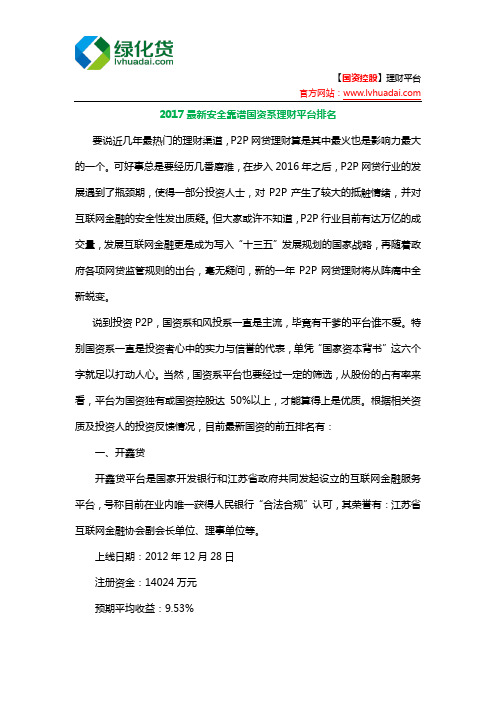 绿化贷
lvhuadai.com

【国资控股】理财平台
官方网站：www.lvhuadai.com

2017 最新安全靠谱国资系理财平台排名

要说近几年最热门的理财渠道，P2P 网贷理财算是其中最火也是影响力最大的一个。可好事总是要经历几番磨难，在步入 2016 年之后，P2P 网贷行业的发展遇到了瓶颈期，使得一部分投资人士，对 P2P 产生了较大的抵触情绪，并对互联网金融的安全性发出质疑。但大家或许不知道，P2P 行业目前有达万亿的成交量，发展互联网金融更是成为写入“十三五”发展规划的国家战略，再随着政府各项网贷监管规则的出台，毫无疑问，新的一年 P2P 网贷理财将从阵痛中全新蜕变。

说到投资 P2P，国资系和风投系一直是主流，毕竟有干爹的平台谁不爱。特别国资系一直是投资者心中的实力与信誉的代表，单凭“国家资本背书”这六个字就足以打动人心。当然，国资系平台也要经过一定的筛选，从股份的占有率来看，平台为国资独有或国资控股达 50%以上，才能算得上是优质。根据相关资质及投资人的投资反馈情况，目前最新国资的前五排名有：

一、开鑫贷

开鑫贷平台是国家开发银行和江苏省政府共同发起设立的互联网金融服务平台，号称目前在业内唯一获得人民银行“合法合规”认可，其荣誉有：江苏省互联网金融协会副会长单位、理事单位等。

上线日期：2012 年 12 月 28 日

注册资金：14024 万元

预期平均收益：9.53%